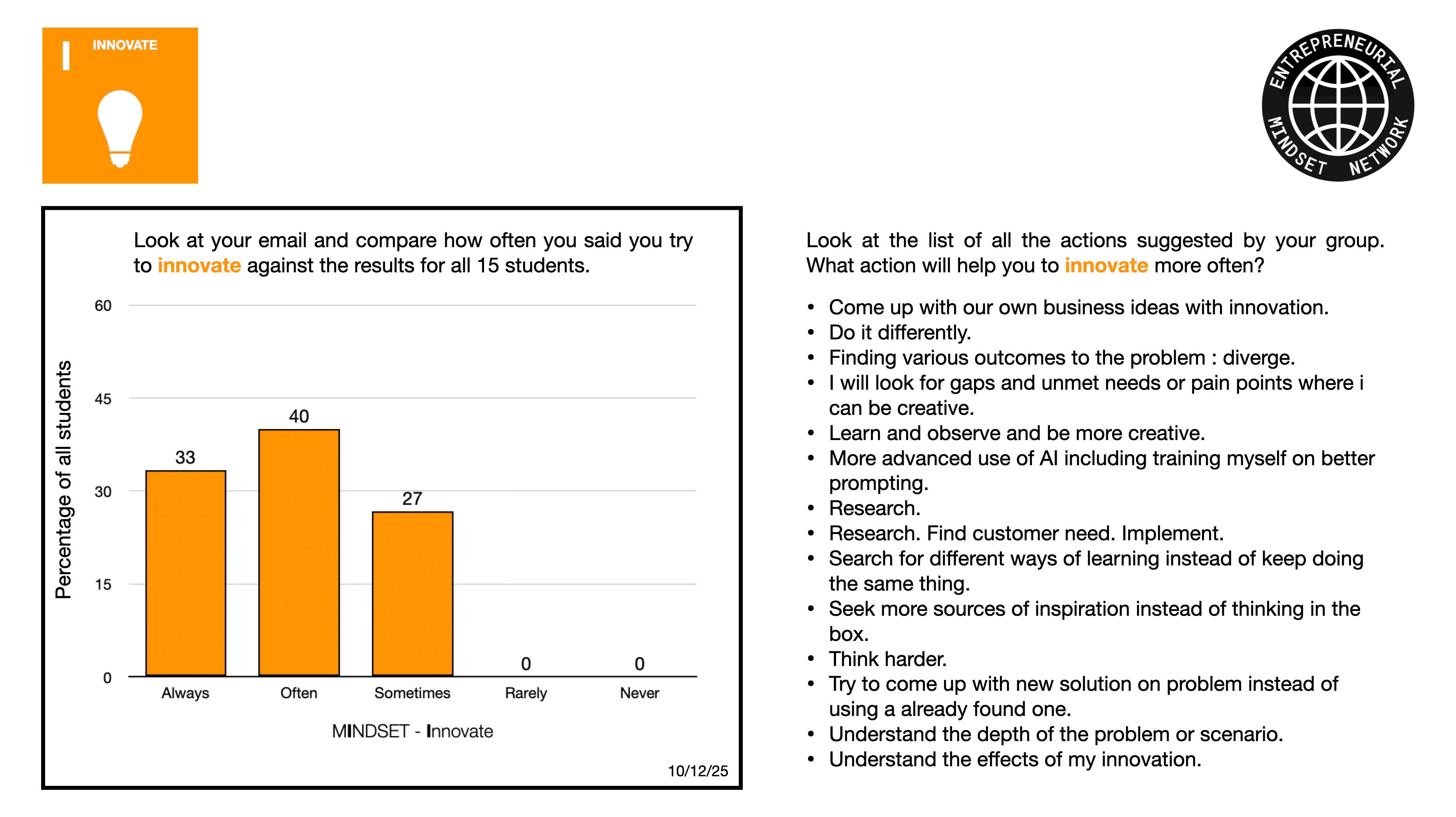 I INNOVATE

ENTREPRENEURIAL MINDSET NETWORK

Look at your email and compare how often you said you try to innovate against the results for all 15 students.

Percentage of all students

60
45
30
15
0

33
40
27
0
0

Always
Often
Sometimes
Rarely
Never

MINDSET - Innovate

10/12/25

Look at the list of all the actions suggested by your group. What action will help you to innovate more often?

• Come up with our own business ideas with innovation.
• Do it differently.
• Finding various outcomes to the problem : diverge.
• I will look for gaps and unmet needs or pain points where i can be creative.
• Learn and observe and be more creative.
• More advanced use of AI including training myself on better prompting.
• Research.
• Research. Find customer need. Implement.
• Search for different ways of learning instead of keep doing the same thing.
• Seek more sources of inspiration instead of thinking in the box.
• Think harder.
• Try to come up with new solution on problem instead of using a already found one.
• Understand the depth of the problem or scenario.
• Understand the effects of my innovation.